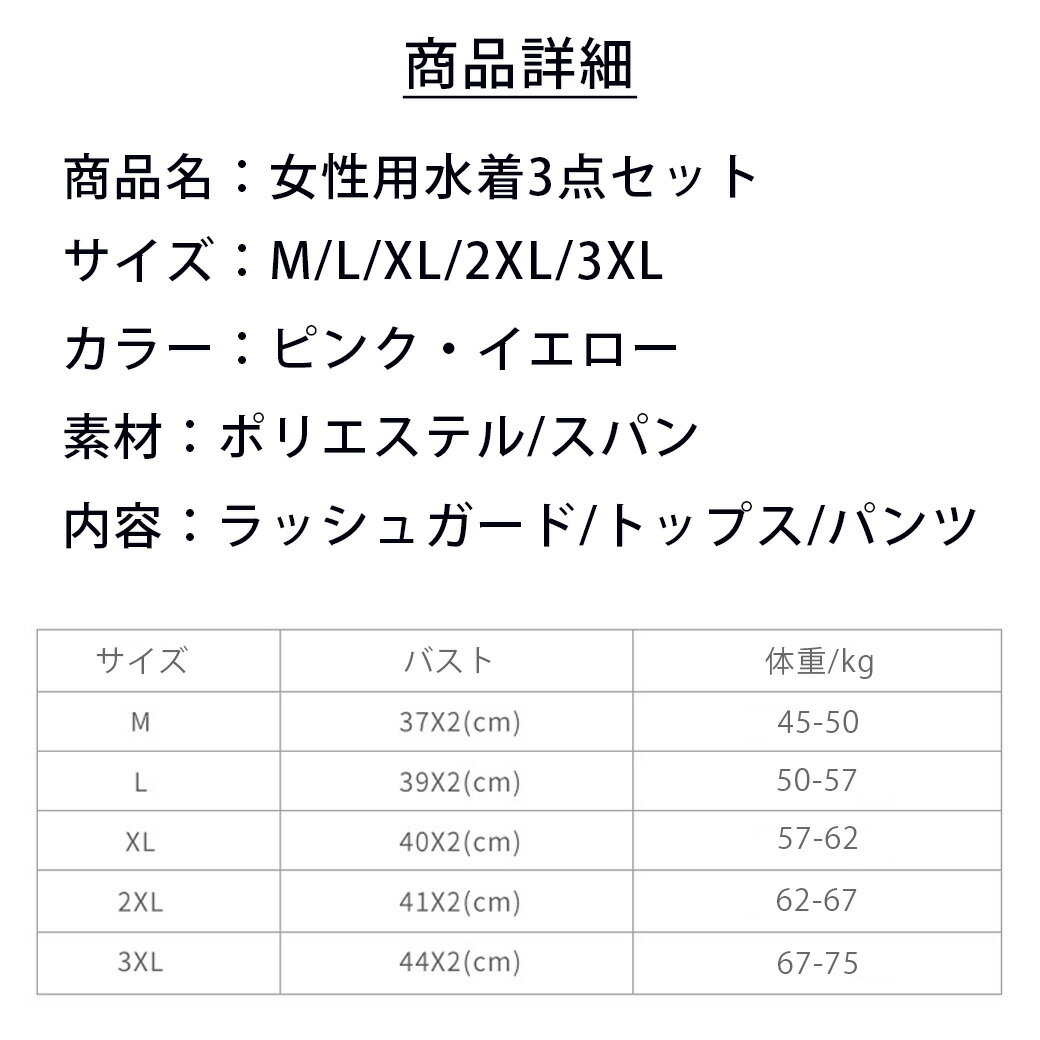 商品詳細

商品名：女性用水着3点セット

サイズ：M/L/XL/2XL/3XL

カラー：ピンク・イエロー

素材：ポリエステル/スパン

内容：ラッシュガード/トップス/パンツ

| サイズ | バスト | 体重/kg |
|---|---|---|
| M | 37X2(cm) | 45-50 |
| L | 39X2(cm) | 50-57 |
| XL | 40X2(cm) | 57-62 |
| 2XL | 41X2(cm) | 62-67 |
| 3XL | 44X2(cm) | 67-75 |